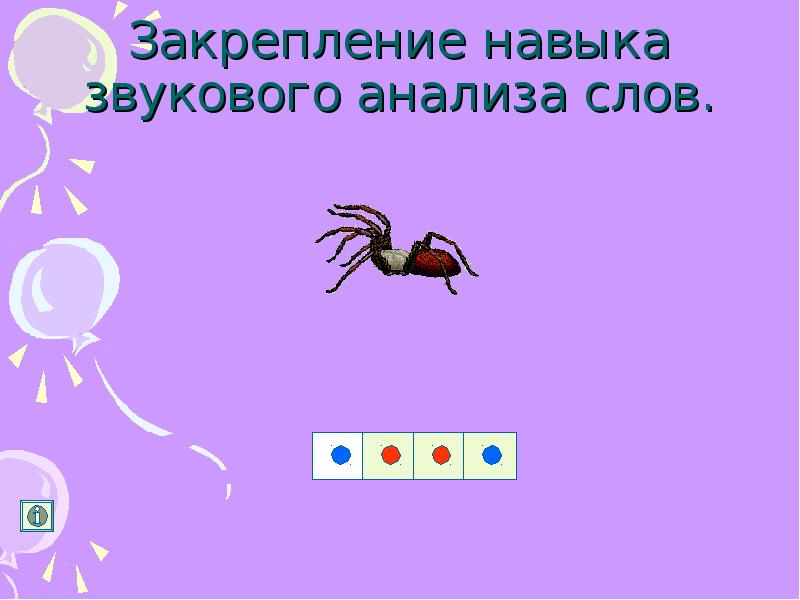 Закрепление навыка звукового анализа слов.